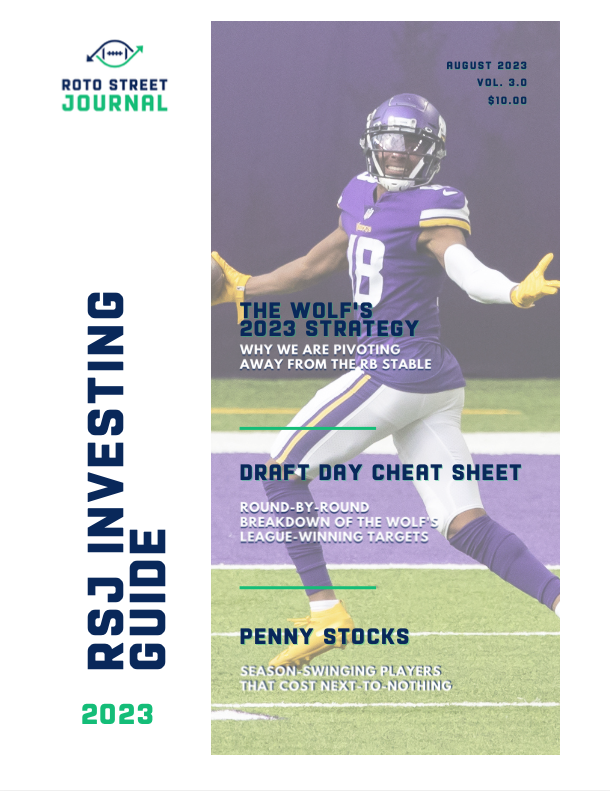 ROTO STREET
JOURNAL

RSJ INVESTING
GUIDE

2023

AUGUST 2023
VOL. 3.0
$10.00

THE WOLF'S
2023 STRATEGY

WHY WE ARE PIVOTING
AWAY FROM THE RB STABLE

DRAFT DAY CHEAT SHEET

ROUND-BY-ROUND
BREAKDOWN OF THE WOLF'S
LEAGUE-WINNING TARGETS

PENNY STOCKS

SEASON-SWINGING PLAYERS
THAT COST NEXT-TO-NOTHING